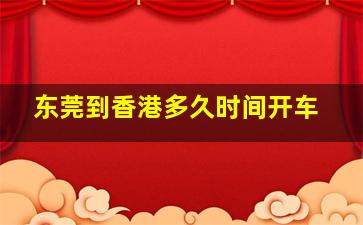 东莞到香港多久时间开车